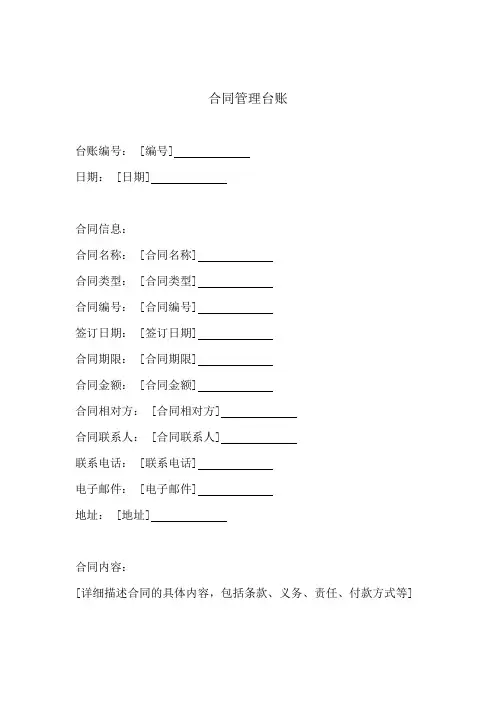 合同管理台账

台账编号：［编号］____________

日期：［日期］____________

合同信息：

合同名称：［合同名称］____________

合同类型：［合同类型］____________

合同编号：［合同编号］____________

签订日期：［签订日期］____________

合同期限：［合同期限］____________

合同金额：［合同金额］____________

合同相对方：［合同相对方］____________

合同联系人：［合同联系人］____________

联系电话：［联系电话］____________

电子邮件：［电子邮件］____________

地址：［地址］____________

合同内容：

［详细描述合同的具体内容，包括条款、义务、责任、付款方式等］